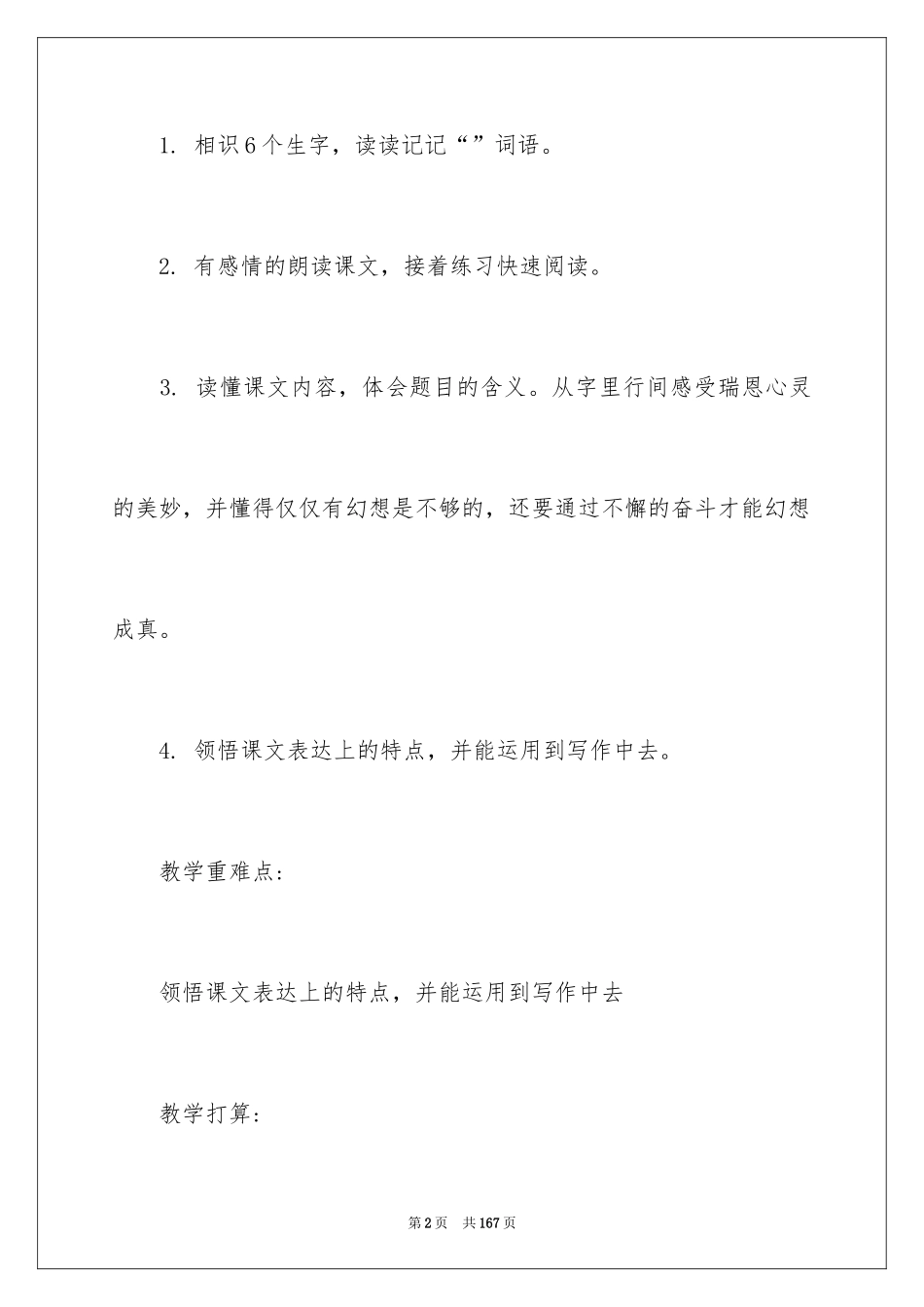 1. 相识6个生字，读读记记“”词语。

2. 有感情的朗读课文，接着练习快速阅读。

3. 读懂课文内容，体会题目的含义。从字里行间感受瑞恩心灵的美妙，并懂得仅仅有幻想是不够的，还要通过不懈的奋斗才能幻想成真。

4. 领悟课文表达上的特点，并能运用到写作中去。

教学重难点：

领悟课文表达上的特点，并能运用到写作中去

教学打算：

第2页 共167页